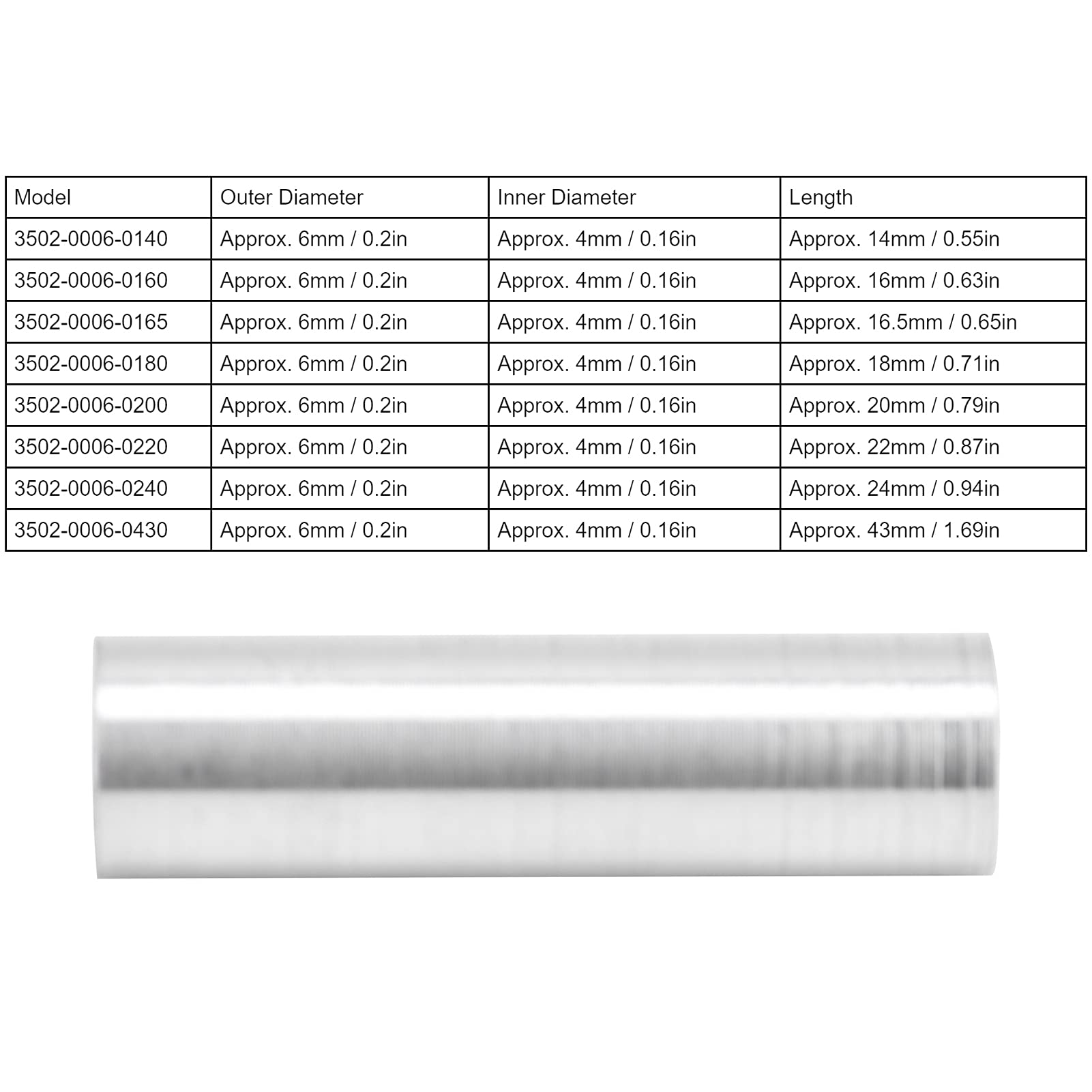 | Model | Outer Diameter | Inner Diameter | Length |
|---|---|---|---|
| 3502-0006-0140 | Approx. 6mm / 0.2in | Approx. 4mm / 0.16in | Approx. 14mm / 0.55in |
| 3502-0006-0160 | Approx. 6mm / 0.2in | Approx. 4mm / 0.16in | Approx. 16mm / 0.63in |
| 3502-0006-0165 | Approx. 6mm / 0.2in | Approx. 4mm / 0.16in | Approx. 16.5mm / 0.65in |
| 3502-0006-0180 | Approx. 6mm / 0.2in | Approx. 4mm / 0.16in | Approx. 18mm / 0.71in |
| 3502-0006-0200 | Approx. 6mm / 0.2in | Approx. 4mm / 0.16in | Approx. 20mm / 0.79in |
| 3502-0006-0220 | Approx. 6mm / 0.2in | Approx. 4mm / 0.16in | Approx. 22mm / 0.87in |
| 3502-0006-0240 | Approx. 6mm / 0.2in | Approx. 4mm / 0.16in | Approx. 24mm / 0.94in |
| 3502-0006-0430 | Approx. 6mm / 0.2in | Approx. 4mm / 0.16in | Approx. 43mm / 1.69in |